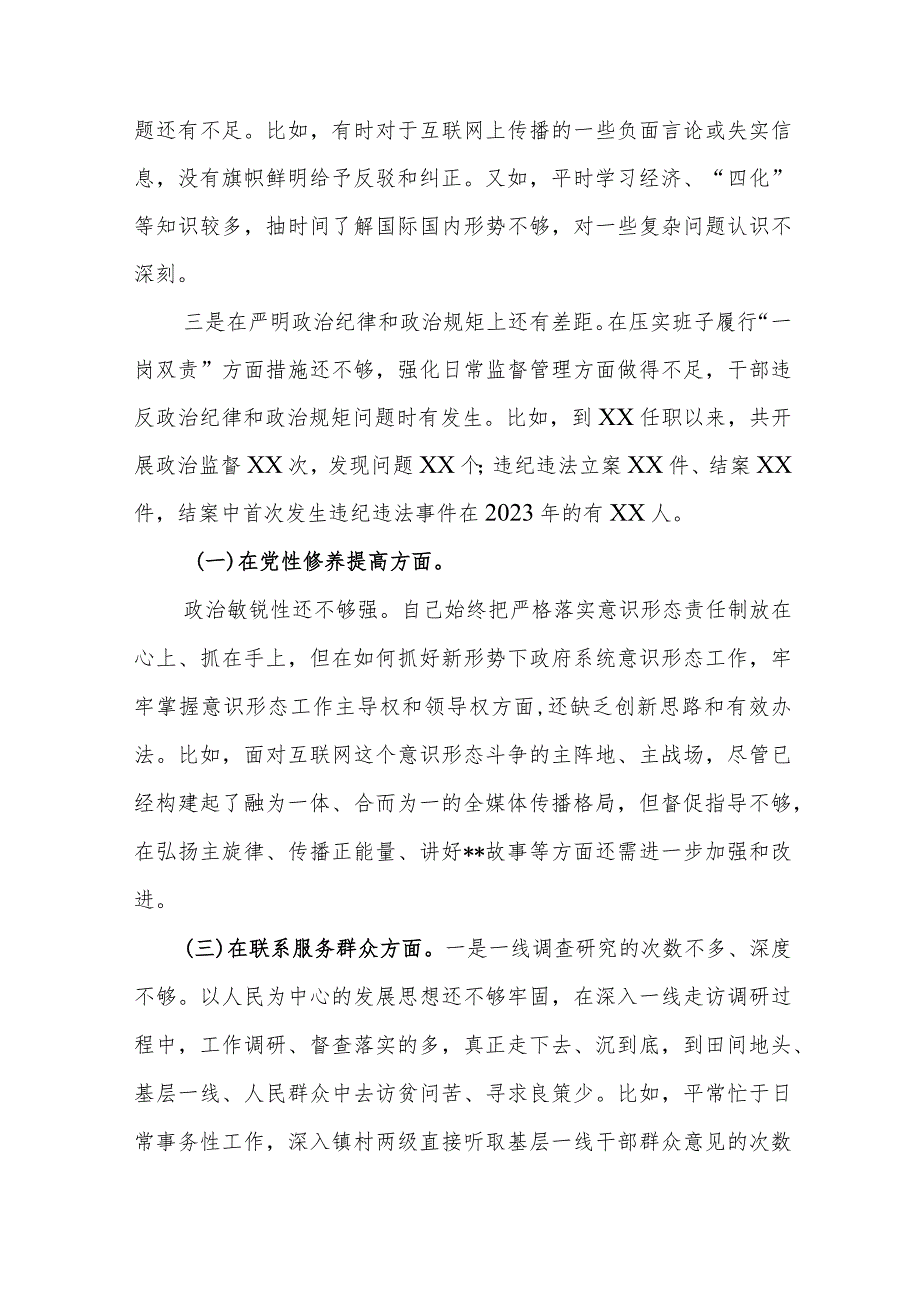 题还有不足。比如，有时对于互联网上传播的一些负面言论或失实信息，没有旗帜鲜明给予反驳和纠正。又如，平时学习经济、“四化”等知识较多，抽时间了解国际国内形势不够，对一些复杂问题认识不深刻。

三是在严明政治纪律和政治规矩上还有差距。在压实班子履行“一岗双责”方面措施还不够，强化日常监督管理方面做得不足，干部违反政治纪律和政治规矩问题时有发生。比如，到XX任职以来，共开展政治监督XX次，发现问题XX个;违纪违法立案XX件、结案XX件，结案中首次发生违纪违法事件在2023年的有XX人。

(一)在党性修养提高方面。

政治敏锐性还不够强。自己始终把严格落实意识形态责任制放在心上、抓在手上，但在如何抓好新形势下政府系统意识形态工作，牢牢掌握意识形态工作主导权和领导权方面,还缺乏创新思路和有效办法。比如，面对互联网这个意识形态斗争的主阵地、主战场，尽管已经构建起了融为一体、合而为一的全媒体传播格局，但督促指导不够，在弘扬主旋律、传播正能量、讲好**故事等方面还需进一步加强和改进。

(三)在联系服务群众方面。一是一线调查研究的次数不多、深度不够。以人民为中心的发展思想还不够牢固，在深入一线走访调研过程中，工作调研、督查落实的多，真正走下去、沉到底，到田间地头、基层一线、人民群众中去访贫问苦、寻求良策少。比如，平常忙于日常事务性工作，深入镇村两级直接听取基层一线干部群众意见的次数